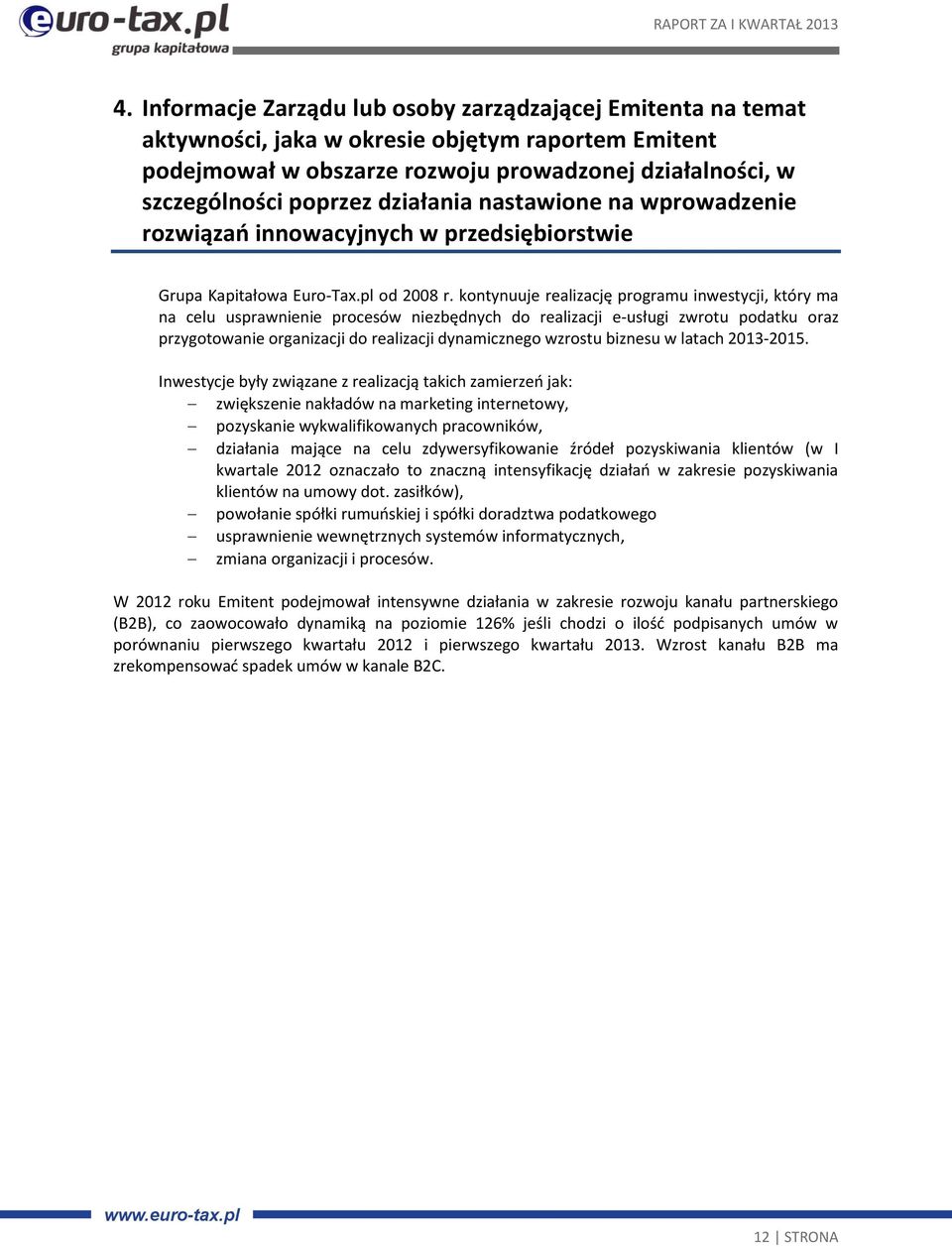 euro-tax.pl
grupa kapitałowa

RAPORT ZA I KWARTAŁ 2013

4. Informacje Zarządu lub osoby zarządzającej Emitenta na temat aktywności, jaka w okresie objętym raportem Emitent podejmował w obszarze rozwoju prowadzonej działalności, w szczególności poprzez działania nastawione na wprowadzenie rozwiązań innowacyjnych w przedsiębiorstwie

Grupa Kapitałowa Euro-Tax.pl od 2008 r. kontynuuje realizację programu inwestycji, który ma na celu usprawnienie procesów niezbędnych do realizacji e-usługi zwrotu podatku oraz przygotowanie organizacji do realizacji dynamicznego wzrostu biznesu w latach 2013-2015.

Inwestycje były związane z realizacją takich zamierzeń jak:
– zwiększenie nakładów na marketing internetowy,
– pozyskanie wykwalifikowanych pracowników,
– działania mające na celu zdywersyfikowanie źródeł pozyskiwania klientów (w I kwartale 2012 oznaczało to znaczną intensyfikację działań w zakresie pozyskiwania klientów na umowy dot. zasiłków),
– powołanie spółki rumuńskiej i spółki doradztwa podatkowego
– usprawnienie wewnętrznych systemów informatycznych,
– zmiana organizacji i procesów.

W 2012 roku Emitent podejmował intensywne działania w zakresie rozwoju kanału partnerskiego (B2B), co zaowocowało dynamiką na poziomie 126% jeśli chodzi o ilość podpisanych umów w porównaniu pierwszego kwartału 2012 i pierwszego kwartału 2013. Wzrost kanału B2B ma zrekompensować spadek umów w kanale B2C.

www.euro-tax.pl

12 | STRONA